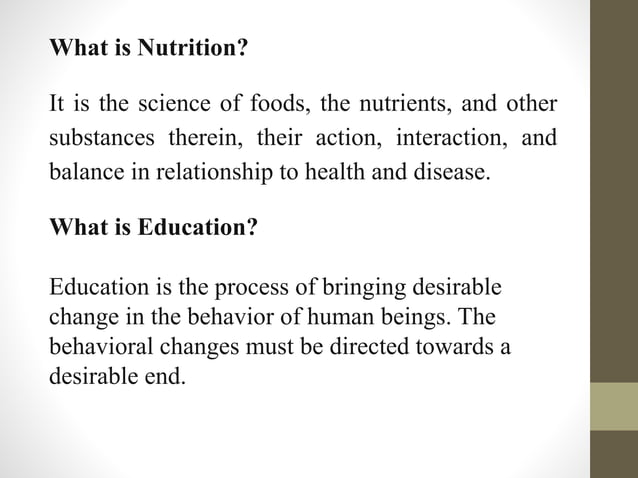 What is Nutrition?

It is the science of foods, the nutrients, and other substances therein, their action, interaction, and balance in relationship to health and disease.

What is Education?

Education is the process of bringing desirable change in the behavior of human beings. The behavioral changes must be directed towards a desirable end.